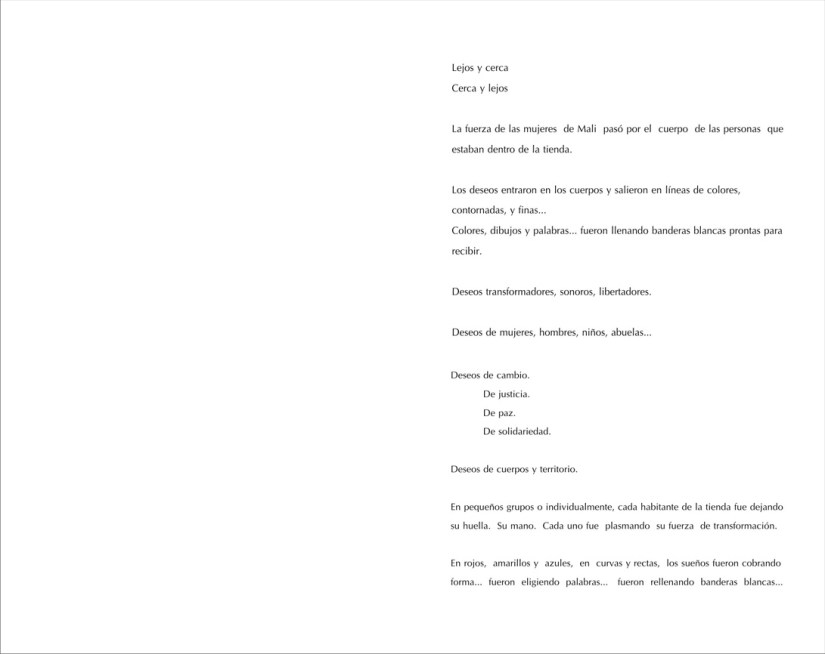 Lejos y cerca
Cerca y lejos

La fuerza de las mujeres de Mali pasó por el cuerpo de las personas que estaban dentro de la tienda.

Los deseos entraron en los cuerpos y salieron en líneas de colores, contornadas, y finas...
Colores, dibujos y palabras... fueron llenando banderas blancas prontas para recibir.

Deseos transformadores, sonoros, libertadores.

Deseos de mujeres, hombres, niños, abuelas...

Deseos de cambio.
De justicia.
De paz.
De solidariedad.

Deseos de cuerpos y territorio.

En pequeños grupos o individualmente, cada habitante de la tienda fue dejando su huella. Su mano. Cada uno fue plasmando su fuerza de transformación.

En rojos, amarillos y azules, en curvas y rectas, los sueños fueron cobrando forma... fueron eligiendo palabras... fueron rellenando banderas blancas...